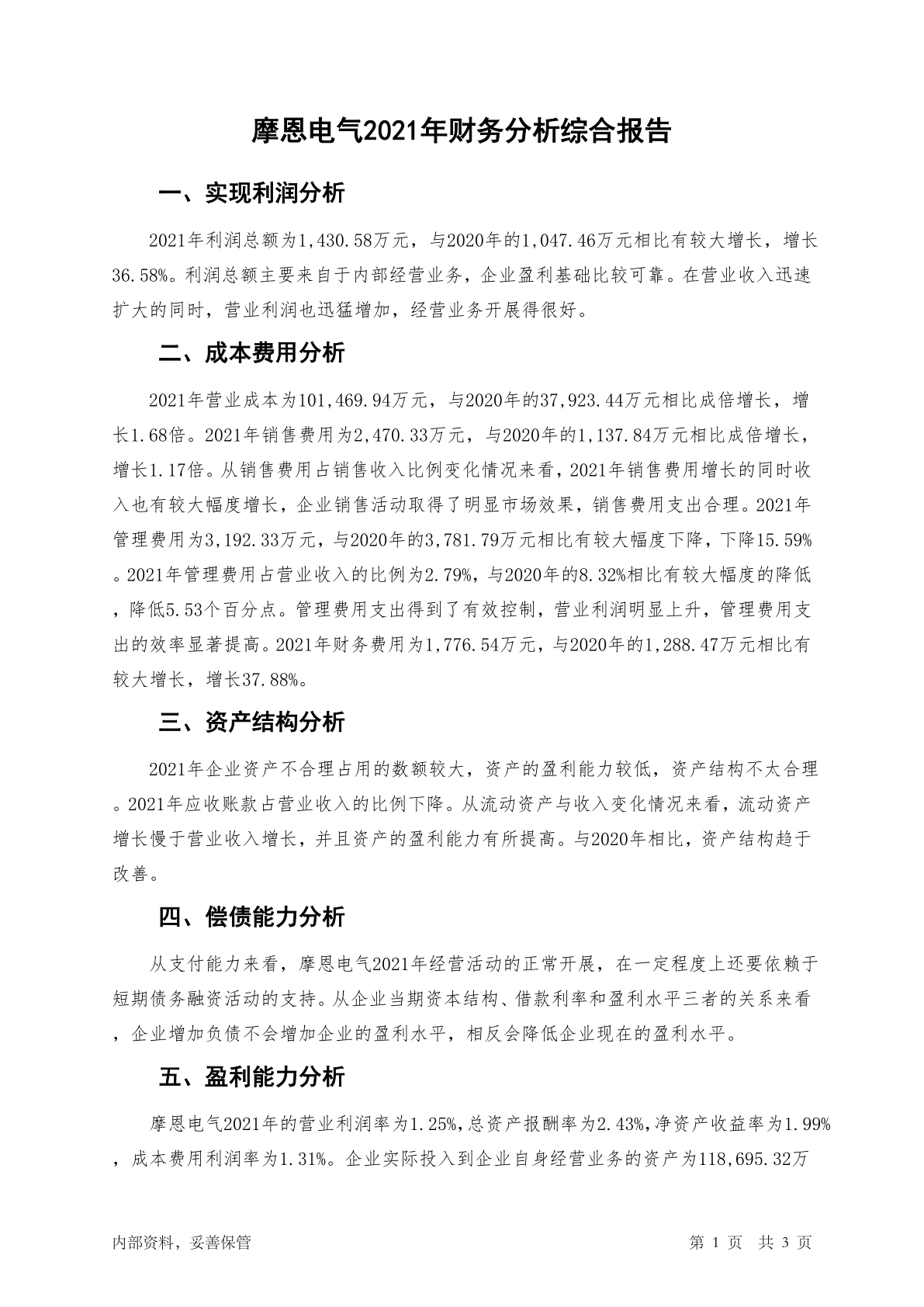 摩恩电气2021年财务分析综合报告

一、实现利润分析

2021年利润总额为1,430.58万元，与2020年的1,047.46万元相比有较大增长，增长36.58%。利润总额主要来自于内部经营业务，企业盈利基础比较可靠。在营业收入迅速扩大的同时，营业利润也迅猛增加，经营业务开展得很好。

二、成本费用分析

2021年营业成本为101,469.94万元，与2020年的37,923.44万元相比成倍增长，增长1.68倍。2021年销售费用为2,470.33万元，与2020年的1,137.84万元相比成倍增长，增长1.17倍。从销售费用占销售收入比例变化情况来看，2021年销售费用增长的同时收入也有较大幅度增长，企业销售活动取得了明显市场效果，销售费用支出合理。2021年管理费用为3,192.33万元，与2020年的3,781.79万元相比有较大幅度下降，下降15.59%。2021年管理费用占营业收入的比例为2.79%，与2020年的8.32%相比有较大幅度的降低，降低5.53个百分点。管理费用支出得到了有效控制，营业利润明显上升，管理费用支出的效率显著提高。2021年财务费用为1,776.54万元，与2020年的1,288.47万元相比有较大增长，增长37.88%。

三、资产结构分析

2021年企业资产不合理占用的数额较大，资产的盈利能力较低，资产结构不太合理。2021年应收账款占营业收入的比例下降。从流动资产与收入变化情况来看，流动资产增长慢于营业收入增长，并且资产的盈利能力有所提高。与2020年相比，资产结构趋于改善。

四、偿债能力分析

从支付能力来看，摩恩电气2021年经营活动的正常开展，在一定程度上还要依赖于短期债务融资活动的支持。从企业当期资本结构、借款利率和盈利水平三者的关系来看，企业增加负债不会增加企业的盈利水平，相反会降低企业现在的盈利水平。

五、盈利能力分析

摩恩电气2021年的营业利润率为1.25%,总资产报酬率为2.43%,净资产收益率为1.99%，成本费用利润率为1.31%。企业实际投入到企业自身经营业务的资产为118,695.32万

内部资料，妥善保管

第 1 页 共 3 页